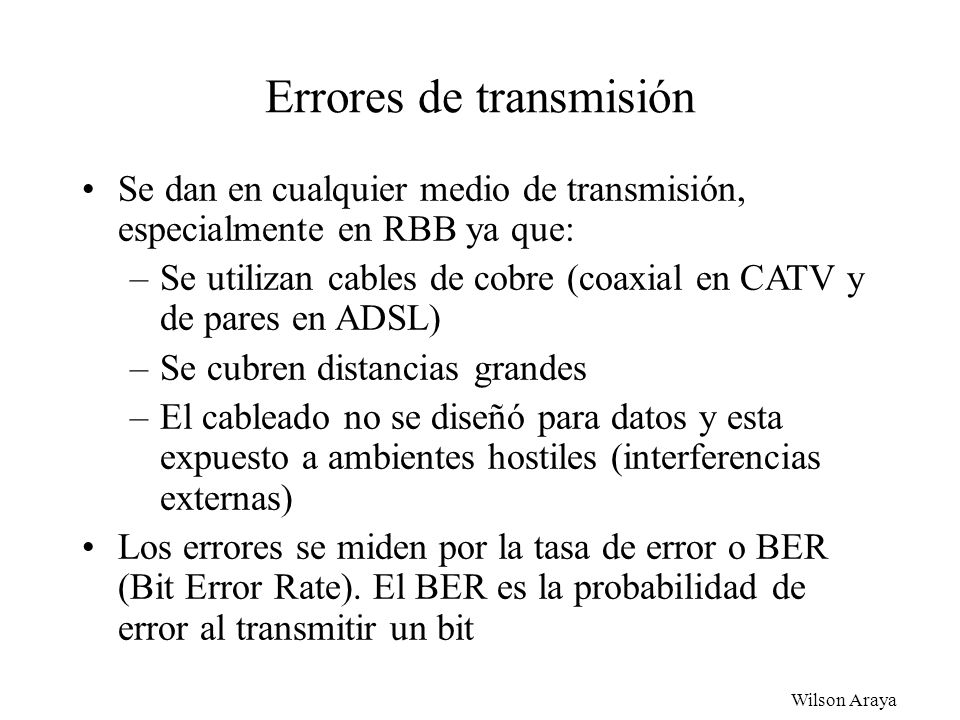 Errores de transmisión

• Se dan en cualquier medio de transmisión, especialmente en RBB ya que:
  – Se utilizan cables de cobre (coaxial en CATV y de pares en ADSL)
  – Se cubren distancias grandes
  – El cableado no se diseñó para datos y esta expuesto a ambientes hostiles (interferencias externas)
• Los errores se miden por la tasa de error o BER (Bit Error Rate). El BER es la probabilidad de error al transmitir un bit

Wilson Araya